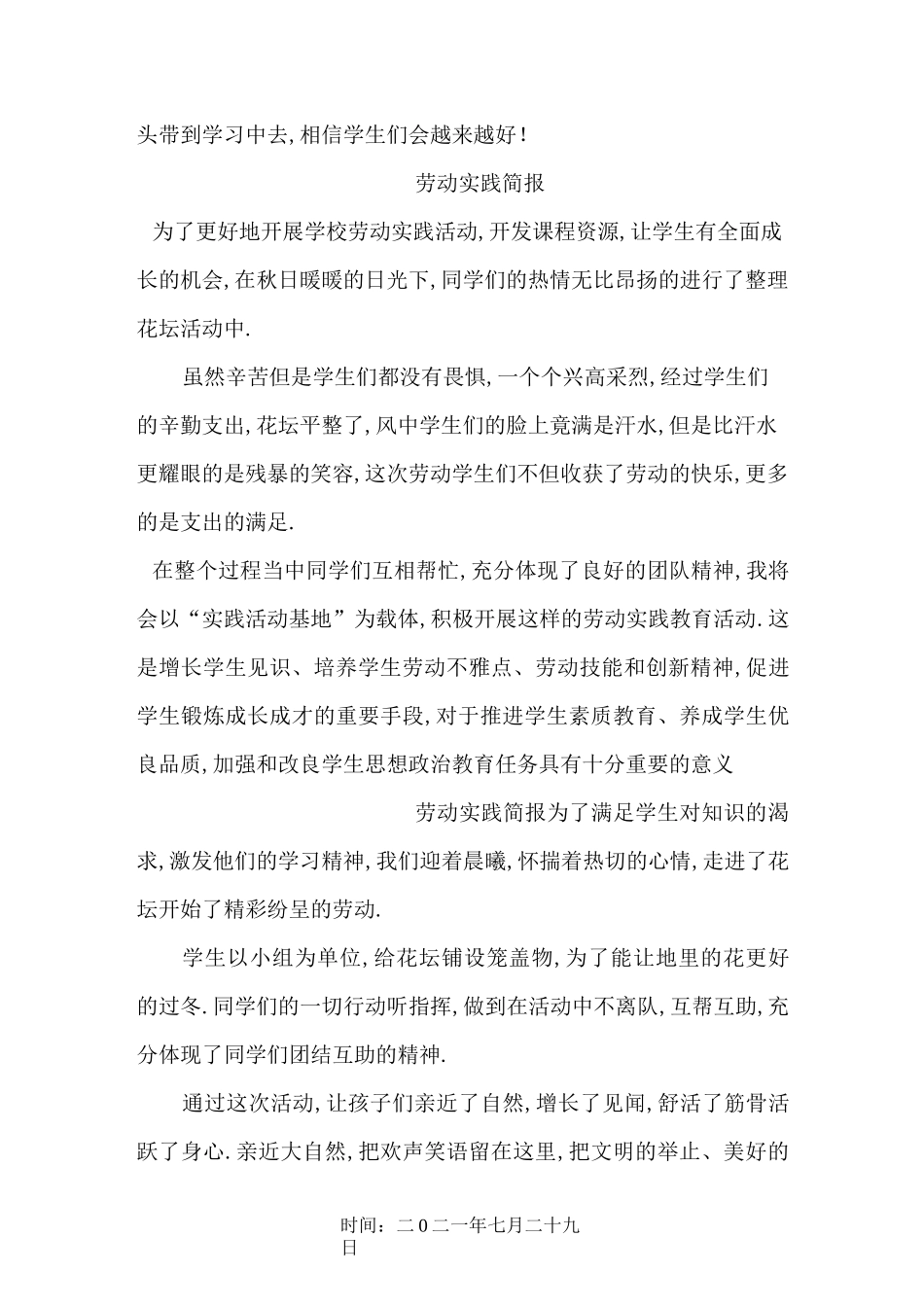 头带到学习中去,相信学生们会越来越好!

劳动实践简报

为了更好地开展学校劳动实践活动,开发课程资源,让学生有全面成长的机会,在秋日暖暖的日光下,同学们的热情无比昂扬的进行了整理花坛活动中.

虽然辛苦但是学生们都没有畏惧,一个个兴高采烈,经过学生们的辛勤支出,花坛平整了,风中学生们的脸上竟满是汗水,但是比汗水更耀眼的是残暴的笑容,这次劳动学生们不但收获了劳动的快乐,更多的是支出的满足.

在整个过程当中同学们互相帮忙,充分体现了良好的团队精神,我将会以“实践活动基地”为载体,积极开展这样的劳动实践教育活动.这是增长学生见识、培养学生劳动不雅点、劳动技能和创新精神,促进学生锻炼成长成才的重要手段,对于推进学生素质教育、养成学生优良品质,加强和改良学生思想政治教育任务具有十分重要的意义

劳动实践简报为了满足学生对知识的渴求,激发他们的学习精神,我们迎着晨曦,怀揣着热切的心情,走进了花坛开始了精彩纷呈的劳动.

学生以小组为单位,给花坛铺设笼盖物,为了能让地里的花更好的过冬.同学们的一切行动听指挥,做到在活动中不离队,互帮互助,充分体现了同学们团结互助的精神.

通过这次活动,让孩子们亲近了自然,增长了见闻,舒活了筋骨活跃了身心.亲近大自然,把欢声笑语留在这里,把文明的举止、美好的

时间:二0二一年七月二十九日